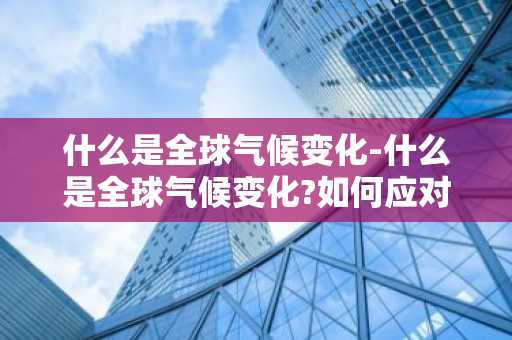 什么是全球气候变化-什么是全球气候变化?如何应对